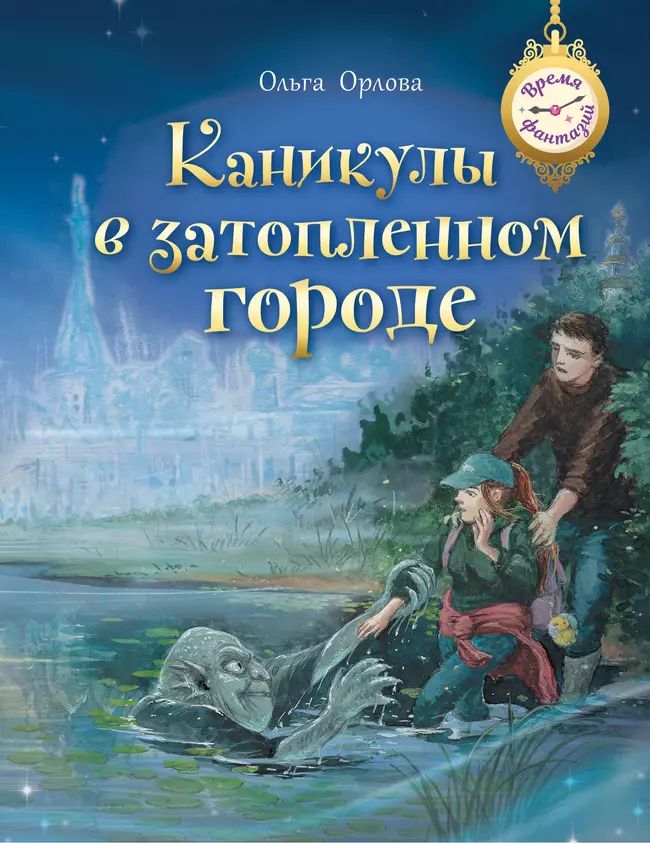 Ольга Орлова

Время фантазий

Каникулы в затопленном городе